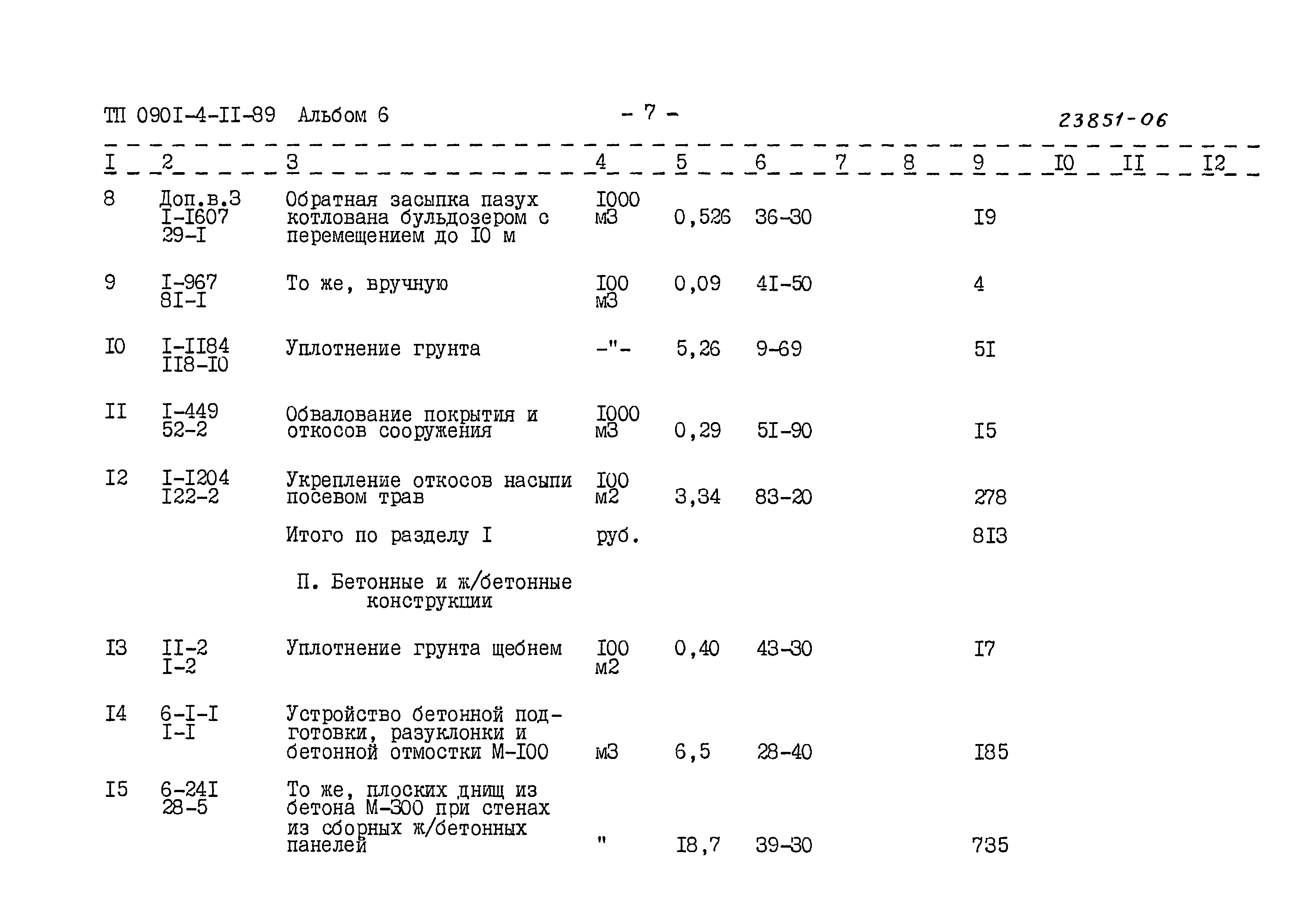 ТП 090I-4-II-89 Альбом 6 - 7 - 23851-06

| I | 2 | 3 | 4 | 5 | 6 | 7 | 8 | 9 | I0 | II | I2 |
|---|---|---|---|---|---|---|---|---|---|---|---|
| 8 | Доп.в.3 I-I607 29-I | Обратная засыпка пазух котлована бульдозером с перемещением до I0 м | I000 м3 | 0,526 | 36-30 | | | I9 | | | |
| 9 | I-967 8I-I | То же, вручную | I00 м3 | 0,09 | 4I-50 | | | 4 | | | |
| I0 | I-II84 II8-I0 | Уплотнение грунта | -"- | 5,26 | 9-69 | | | 5I | | | |
| II | I-449 52-2 | Обвалование покрытия и откосов сооружения | I000 м3 | 0,29 | 5I-90 | | | I5 | | | |
| I2 | I-I204 I22-2 | Укрепление откосов насыпи посевом трав | I00 м2 | 3,34 | 83-20 | | | 278 | | | |
| | | Итого по разделу I | руб. | | | | | 8I3 | | | |
| | | П. Бетонные и ж/бетонные конструкции | | | | | | | | | |
| I3 | II-2 I-2 | Уплотнение грунта щебнем | I00 м2 | 0,40 | 43-30 | | | I7 | | | |
| I4 | 6-I-I I-I | Устройство бетонной подготовки, разуклонки и бетонной отмостки М-I00 | м3 | 6,5 | 28-40 | | | I85 | | | |
| I5 | 6-24I 28-5 | То же, плоских днищ из бетона М-300 при стенах из сборных ж/бетонных панелей | " | I8,7 | 39-30 | | | 735 | | | |